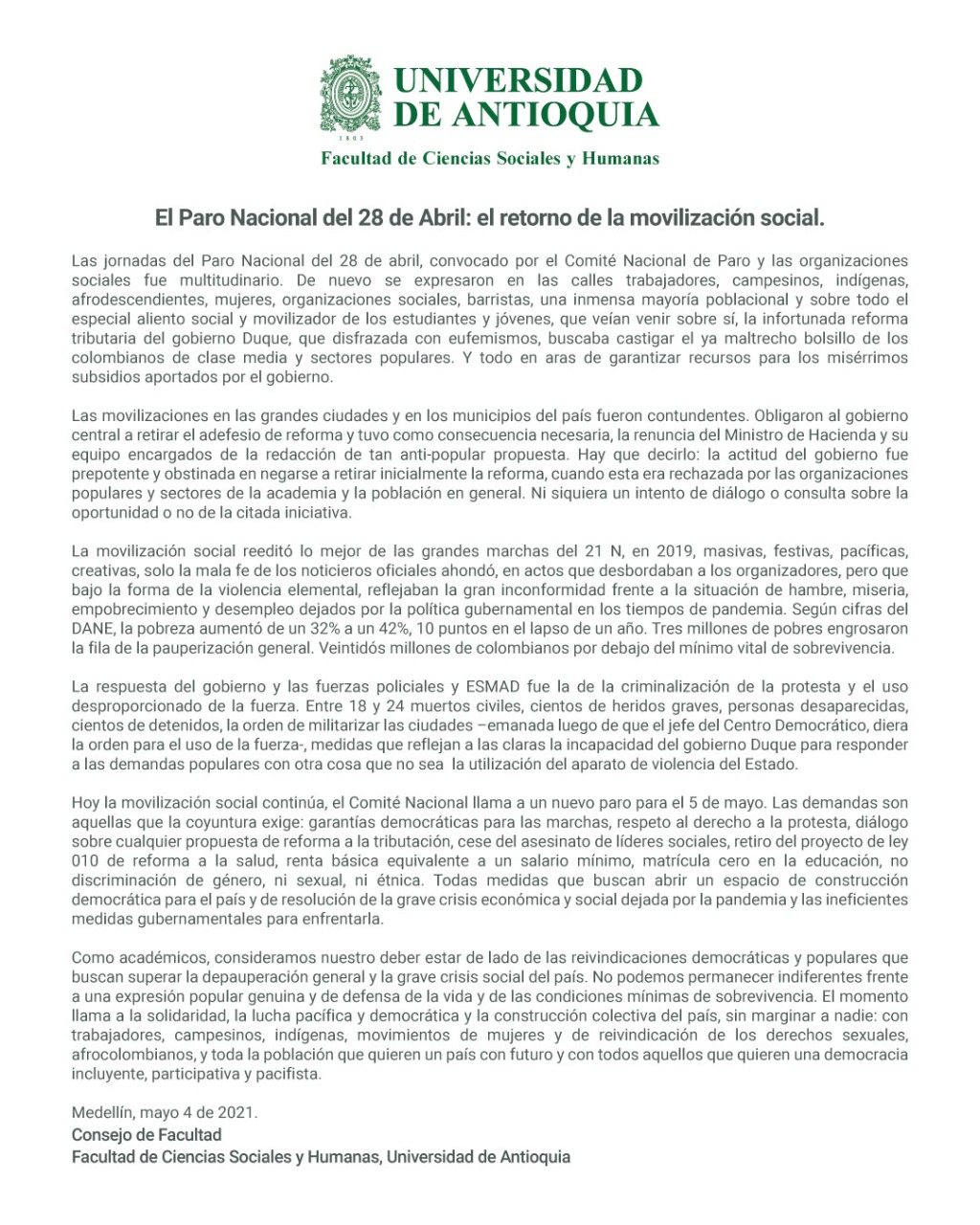 UNIVERSIDAD DE ANTIOQUIA
1803
Facultad de Ciencias Sociales y Humanas

El Paro Nacional del 28 de Abril: el retorno de la movilización social.

Las jornadas del Paro Nacional del 28 de abril, convocado por el Comité Nacional de Paro y las organizaciones sociales fue multitudinario. De nuevo se expresaron en las calles trabajadores, campesinos, indígenas, afrodescendientes, mujeres, organizaciones sociales, barristas, una inmensa mayoría poblacional y sobre todo el especial aliento social y movilizador de los estudiantes y jóvenes, que veían venir sobre sí, la infortunada reforma tributaria del gobierno Duque, que disfrazada con eufemismos, buscaba castigar el ya maltrecho bolsillo de los colombianos de clase media y sectores populares. Y todo en aras de garantizar recursos para los misérrimos subsidios aportados por el gobierno.

Las movilizaciones en las grandes ciudades y en los municipios del país fueron contundentes. Obligaron al gobierno central a retirar el adefesio de reforma y tuvo como consecuencia necesaria, la renuncia del Ministro de Hacienda y su equipo encargados de la redacción de tan anti-popular propuesta. Hay que decirlo: la actitud del gobierno fue prepotente y obstinada en negarse a retirar inicialmente la reforma, cuando esta era rechazada por las organizaciones populares y sectores de la academia y la población en general. Ni siquiera un intento de diálogo o consulta sobre la oportunidad o no de la citada iniciativa.

La movilización social reeditó lo mejor de las grandes marchas del 21 N, en 2019, masivas, festivas, pacíficas, creativas, solo la mala fe de los noticieros oficiales ahondó, en actos que desbordaban a los organizadores, pero que bajo la forma de la violencia elemental, reflejaban la gran inconformidad frente a la situación de hambre, miseria, empobrecimiento y desempleo dejados por la política gubernamental en los tiempos de pandemia. Según cifras del DANE, la pobreza aumentó de un 32% a un 42%, 10 puntos en el lapso de un año. Tres millones de pobres engrosaron la fila de la pauperización general. Veintidós millones de colombianos por debajo del mínimo vital de sobrevivencia.

La respuesta del gobierno y las fuerzas policiales y ESMAD fue la de la criminalización de la protesta y el uso desproporcionado de la fuerza. Entre 18 y 24 muertos civiles, cientos de heridos graves, personas desaparecidas, cientos de detenidos, la orden de militarizar las ciudades –emanada luego de que el jefe del Centro Democrático, diera la orden para el uso de la fuerza-, medidas que reflejan a las claras la incapacidad del gobierno Duque para responder a las demandas populares con otra cosa que no sea la utilización del aparato de violencia del Estado.

Hoy la movilización social continúa, el Comité Nacional llama a un nuevo paro para el 5 de mayo. Las demandas son aquellas que la coyuntura exige: garantías democráticas para las marchas, respeto al derecho a la protesta, diálogo sobre cualquier propuesta de reforma a la tributación, cese del asesinato de líderes sociales, retiro del proyecto de ley 010 de reforma a la salud, renta básica equivalente a un salario mínimo, matrícula cero en la educación, no discriminación de género, ni sexual, ni étnica. Todas medidas que buscan abrir un espacio de construcción democrática para el país y de resolución de la grave crisis económica y social dejada por la pandemia y las ineficientes medidas gubernamentales para enfrentarla.

Como académicos, consideramos nuestro deber estar de lado de las reivindicaciones democráticas y populares que buscan superar la depauperación general y la grave crisis social del país. No podemos permanecer indiferentes frente a una expresión popular genuina y de defensa de la vida y de las condiciones mínimas de sobrevivencia. El momento llama a la solidaridad, la lucha pacífica y democrática y la construcción colectiva del país, sin marginar a nadie: con trabajadores, campesinos, indígenas, movimientos de mujeres y de reivindicación de los derechos sexuales, afrocolombianos, y toda la población que quieren un país con futuro y con todos aquellos que quieren una democracia incluyente, participativa y pacifista.

Medellín, mayo 4 de 2021.
Consejo de Facultad
Facultad de Ciencias Sociales y Humanas, Universidad de Antioquia